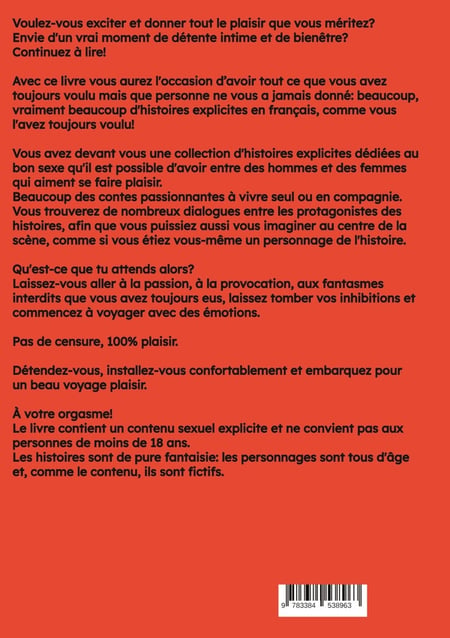 Voulez-vous exciter et donner tout le plaisir que vous méritez? Envie d'un vrai moment de détente intime et de bienêtre? Continuez à lire!

Avec ce livre vous aurez l'occasion d'avoir tout ce que vous avez toujours voulu mais que personne ne vous a jamais donné: beaucoup, vraiment beaucoup d'histoires explicites en français, comme vous l'avez toujours voulu!

Vous avez devant vous une collection d'histoires explicites dédiées au bon sexe qu'il est possible d'avoir entre des hommes et des femmes qui aiment se faire plaisir.
Beaucoup des contes passionnantes à vivre seul ou en compagnie. Vous trouverez de nombreux dialogues entre les protagonistes des histoires, afin que vous puissiez aussi vous imaginer au centre de la scène, comme si vous étiez vous-même un personnage de l'histoire.

Qu'est-ce que tu attends alors?
Laissez-vous aller à la passion, à la provocation, aux fantasmes interdits que vous avez toujours eus, laissez tomber vos inhibitions et commencez à voyager avec des émotions.

Pas de censure, 100% plaisir.

Détendez-vous, installez-vous confortablement et embarquez pour un beau voyage plaisir.

À votre orgasme!
Le livre contient un contenu sexuel explicite et ne convient pas aux personnes de moins de 18 ans.
Les histoires sont de pure fantaisie: les personnages sont tous d'âge et, comme le contenu, ils sont fictifs.

9 783384 538963